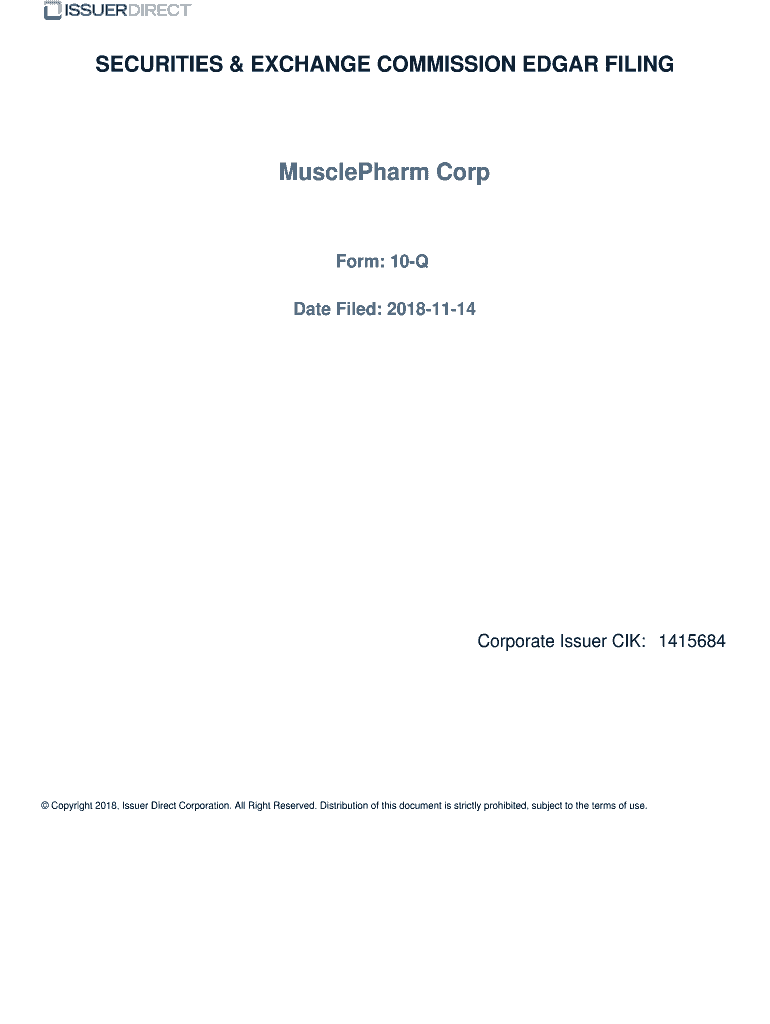 ISSUERDIRECT

SECURITIES & EXCHANGE COMMISSION EDGAR FILING

MusclePharm Corp

Form: 10-Q

Date Filed: 2018-11-14

Corporate Issuer CIK: 1415684

© Copyright 2018, Issuer Direct Corporation. All Right Reserved. Distribution of this document is strictly prohibited, subject to the terms of use.